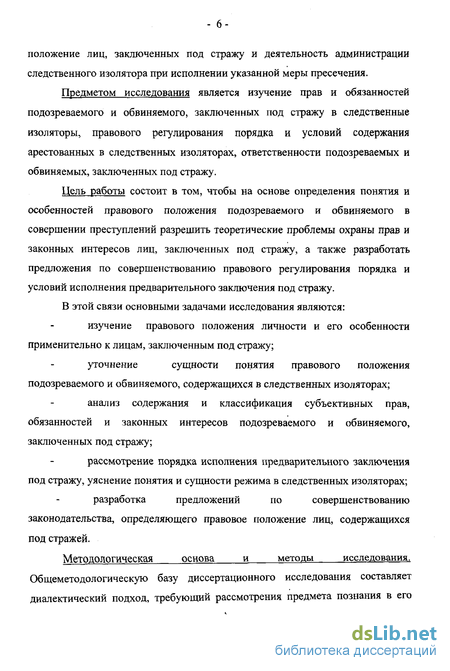 - 6 -

положение лиц, заключенных под стражу и деятельность администрации следственного изолятора при исполнении указанной меры пресечения.

Предметом исследования является изучение прав и обязанностей подозреваемого и обвиняемого, заключенных под стражу в следственные изоляторы, правового регулирования порядка и условий содержания арестованных в следственных изоляторах, ответственности подозреваемых и обвиняемых, заключенных под стражу.

Цель работы состоит в том, чтобы на основе определения понятия и особенностей правового положения подозреваемого и обвиняемого в совершении преступлений разрешить теоретические проблемы охраны прав и законных интересов лиц, заключенных под стражу, а также разработать предложения по совершенствованию правового регулирования порядка и условий исполнения предварительного заключения под стражу.

В этой связи основными задачами исследования являются:

- изучение правового положения личности и его особенности применительно к лицам, заключенным под стражу;

- уточнение сущности понятия правового положения подозреваемого и обвиняемого, содержащихся в следственных изоляторах;

- анализ содержания и классификация субъективных прав, обязанностей и законных интересов подозреваемого и обвиняемого, заключенных под стражу;

- рассмотрение порядка исполнения предварительного заключения под стражу, уяснение понятия и сущности режима в следственных изоляторах;

- разработка предложений по совершенствованию законодательства, определяющего правовое положение лиц, содержащихся под стражей.

Методологическая основа и методы исследования. Общеметодологическую базу диссертационного исследования составляет диалектический подход, требующий рассмотрения предмета познания в его

dsLib.net
библиотека диссертаций